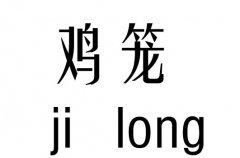 鸡笼
ji long